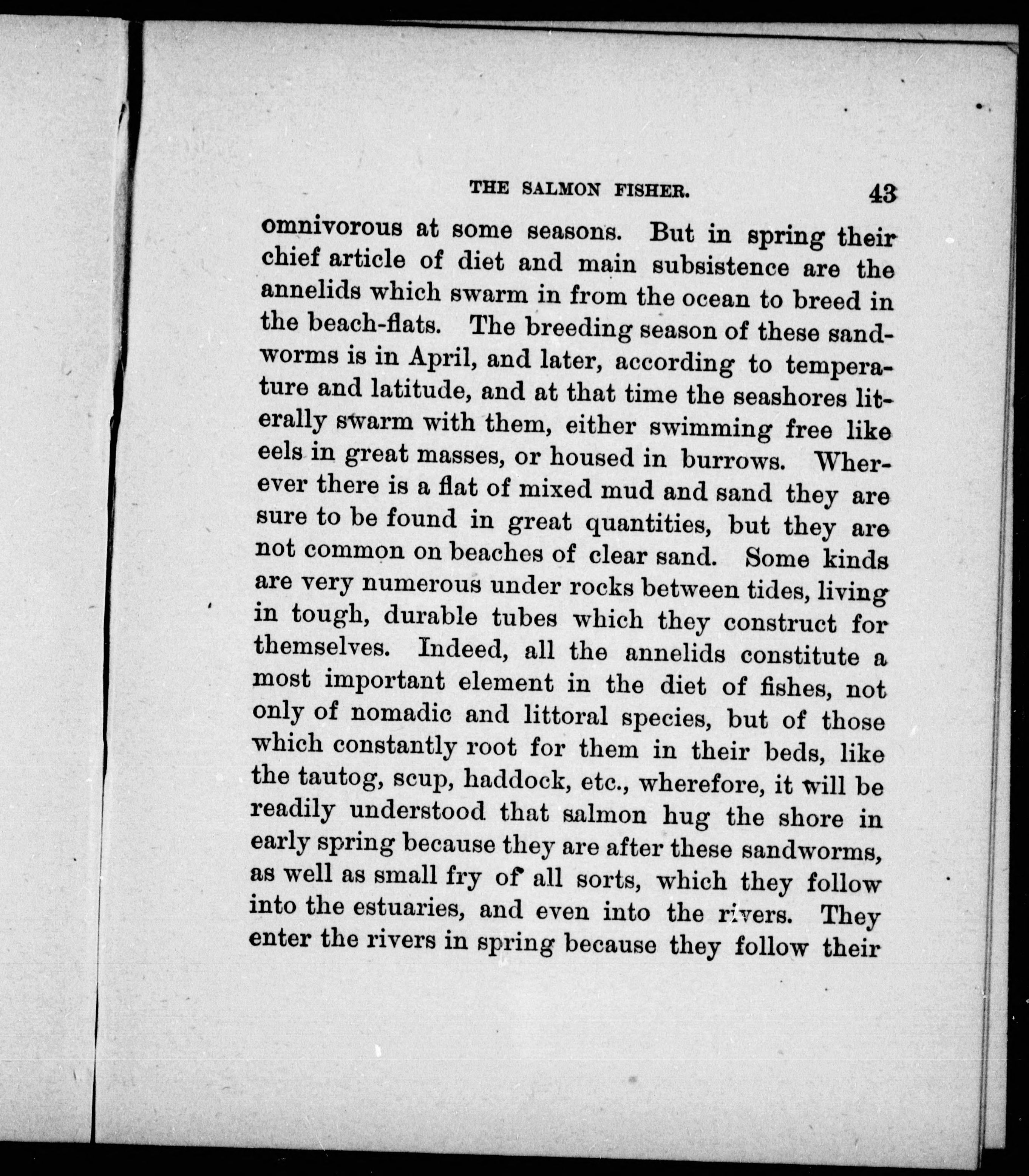 THE SALMON FISHER. 43

omnivorous at some seasons. But in spring their chief article of diet and main subsistence are the annelids which swarm in from the ocean to breed in the beach-flats. The breeding season of these sandworms is in April, and later, according to temperature and latitude, and at that time the seashores literally swarm with them, either swimming free like eels in great masses, or housed in burrows. Wherever there is a flat of mixed mud and sand they are sure to be found in great quantities, but they are not common on beaches of clear sand. Some kinds are very numerous under rocks between tides, living in tough, durable tubes which they construct for themselves. Indeed, all the annelids constitute a most important element in the diet of fishes, not only of nomadic and littoral species, but of those which constantly root for them in their beds, like the tautog, scup, haddock, etc., wherefore, it will be readily understood that salmon hug the shore in early spring because they are after these sandworms, as well as small fry of all sorts, which they follow into the estuaries, and even into the rivers. They enter the rivers in spring because they follow their